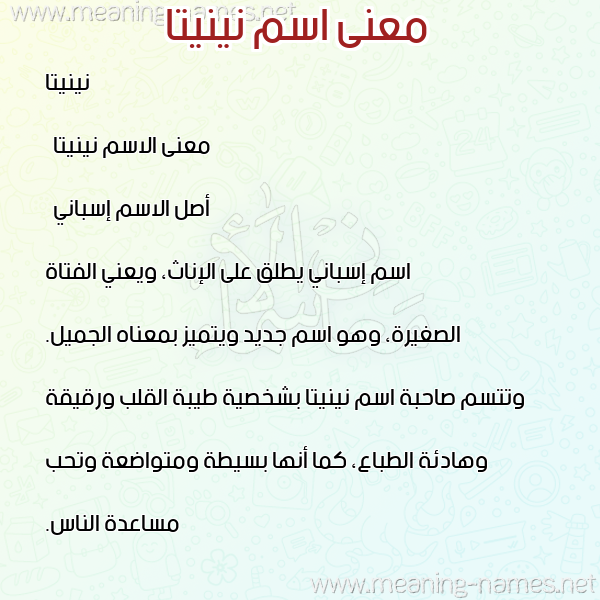 معنى اسم نينيتا

نينيتا

معنى الاسم نينيتا

أصل الاسم إسباني

اسم إسباني يطلق على الإناث، ويعني الفتاة الصغيرة، وهو اسم جديد ويتميز بمعناه الجميل.

وتتسم صاحبة اسم نينيتا بشخصية طيبة القلب ورقيقة وهادئة الطباع، كما أنها بسيطة ومتواضعة وتحب مساعدة الناس.

www.meaning-names.net